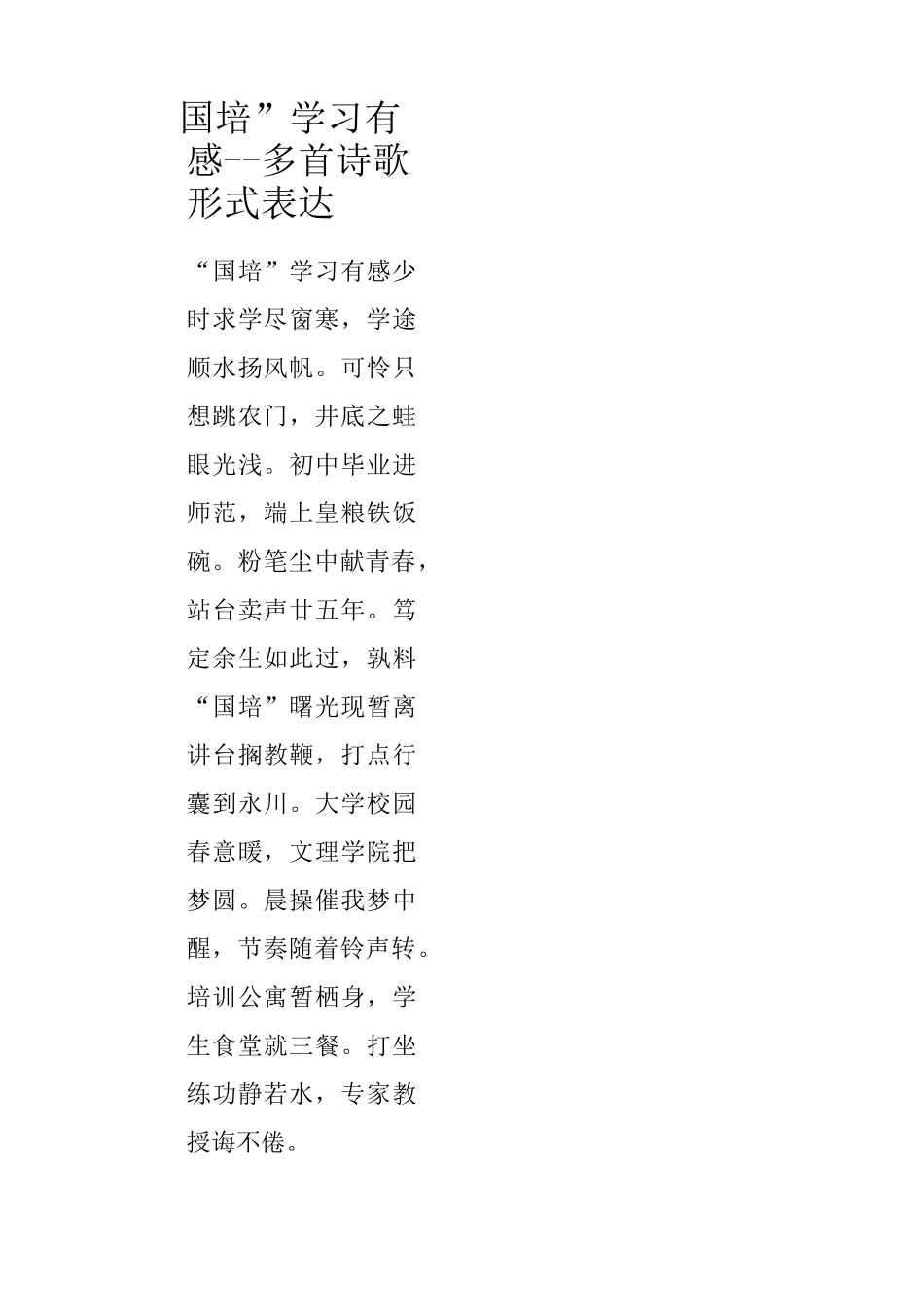 国培”学习有感--多首诗歌形式表达

“国培”学习有感少时求学尽窗寒，学途顺水扬风帆。可怜只想跳农门，井底之蛙眼光浅。初中毕业进师范，端上皇粮铁饭碗。粉笔尘中献青春，站台卖声廿五年。笃定余生如此过，孰料“国培”曙光现暂离讲台搁教鞭，打点行囊到永川。大学校园春意暖，文理学院把梦圆。晨操催我梦中醒，节奏随着铃声转。培训公寓暂栖身，学生食堂就三餐。打坐练功静若水，专家教授诲不倦。